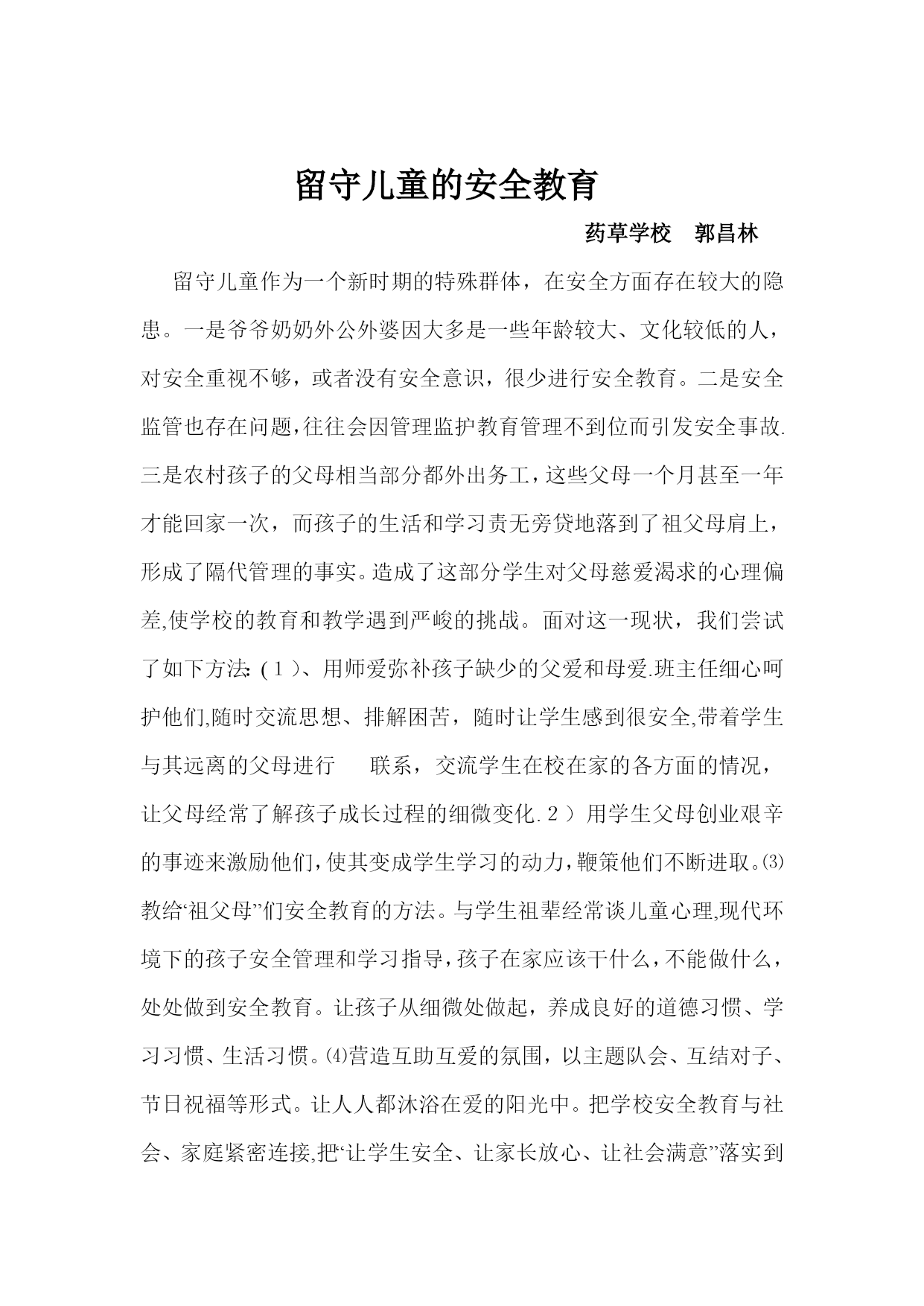 留守儿童的安全教育

药草学校　郭昌林

留守儿童作为一个新时期的特殊群体，在安全方面存在较大的隐患。一是爷爷奶奶外公外婆因大多是一些年龄较大、文化较低的人，对安全重视不够，或者没有安全意识，很少进行安全教育。二是安全监管也存在问题,往往会因管理监护教育管理不到位而引发安全事故.三是农村孩子的父母相当部分都外出务工,这些父母一个月甚至一年才能回家一次，而孩子的生活和学习责无旁贷地落到了祖父母肩上，形成了隔代管理的事实。造成了这部分学生对父母慈爱渴求的心理偏差,使学校的教育和教学遇到严峻的挑战。面对这一现状，我们尝试了如下方法:（１）、用师爱弥补孩子缺少的父爱和母爱.班主任细心呵护他们,随时交流思想、排解困苦，随时让学生感到很安全,带着学生与其远离的父母进行　联系，交流学生在校在家的各方面的情况，让父母经常了解孩子成长过程的细微变化.２）用学生父母创业艰辛的事迹来激励他们,使其变成学生学习的动力,鞭策他们不断进取。⑶教给“祖父母”们安全教育的方法。与学生祖辈经常谈儿童心理,现代环境下的孩子安全管理和学习指导,孩子在家应该干什么,不能做什么，处处做到安全教育。让孩子从细微处做起，养成良好的道德习惯、学习习惯、生活习惯。⑷营造互助互爱的氛围，以主题队会、互结对子、节日祝福等形式。让人人都沐浴在爱的阳光中。把学校安全教育与社会、家庭紧密连接,把“让学生安全、让家长放心、让社会满意”落实到